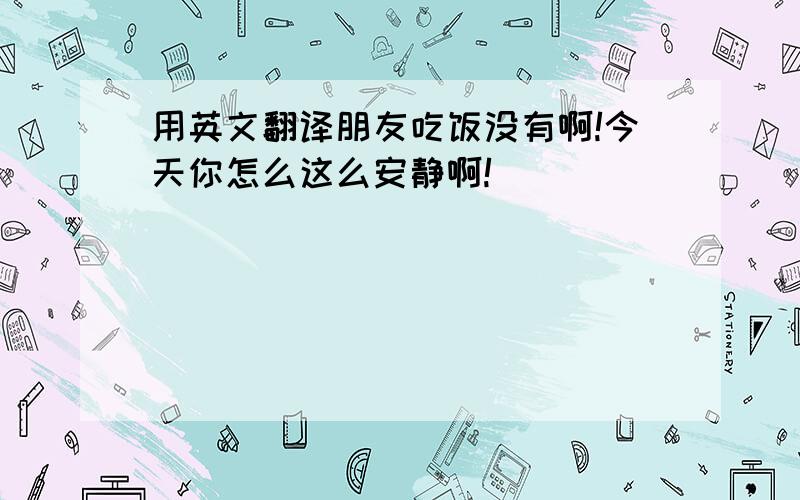 用英文翻译朋友吃饭没有啊!今天你怎么这么安静啊!

STATIONERY